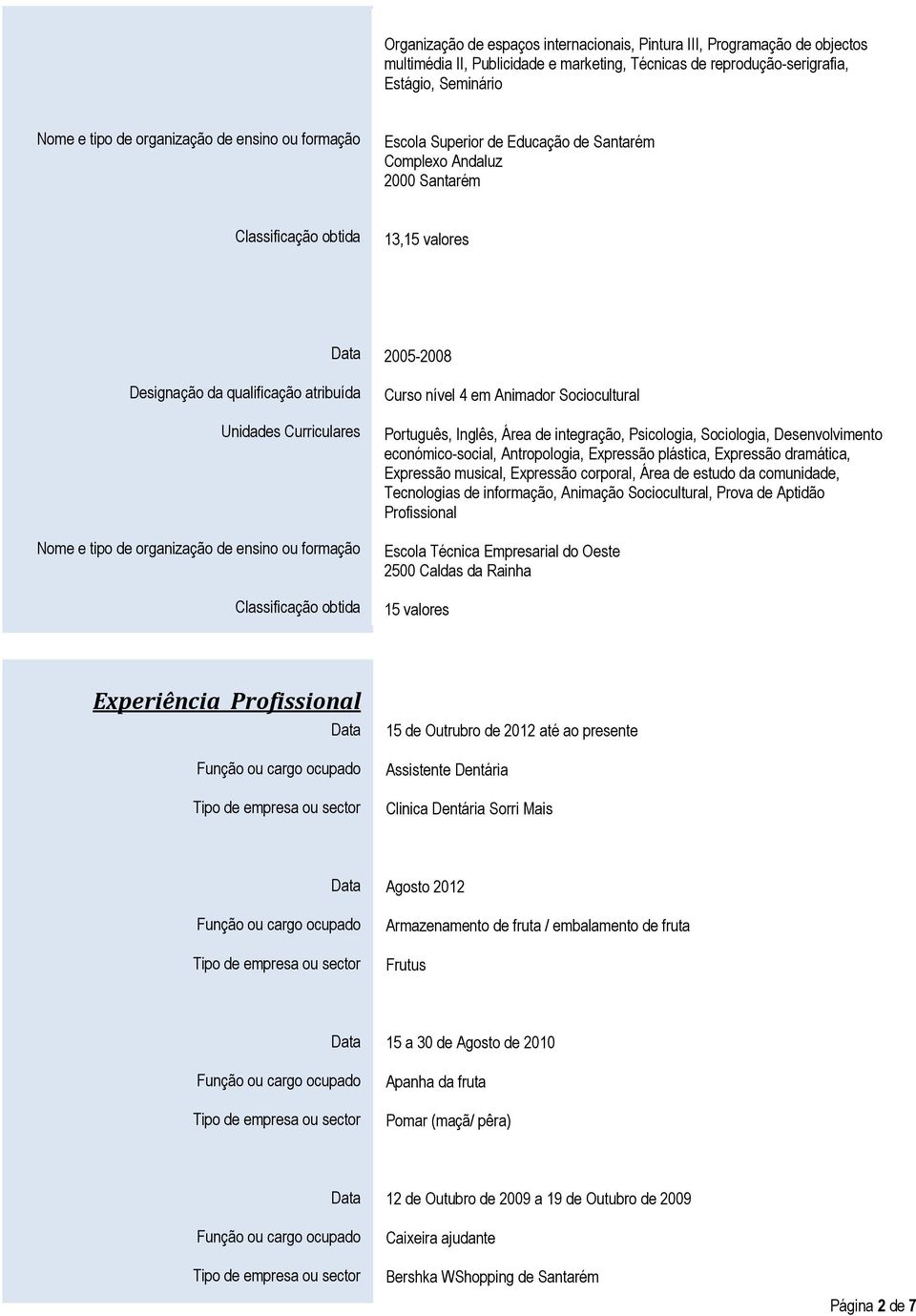 Organização de espaços internacionais, Pintura III, Programação de objectos multimédia II, Publicidade e marketing, Técnicas de reprodução-serigrafia, Estágio, Seminário

Nome e tipo de organização de ensino ou formação Escola Superior de Educação de Santarém Complexo Andaluz 2000 Santarém

Classificação obtida 13,15 valores

Data 2005-2008

Designação da qualificação atribuída Curso nível 4 em Animador Sociocultural

Unidades Curriculares Português, Inglês, Área de integração, Psicologia, Sociologia, Desenvolvimento económico-social, Antropologia, Expressão plástica, Expressão dramática, Expressão musical, Expressão corporal, Área de estudo da comunidade, Tecnologias de informação, Animação Sociocultural, Prova de Aptidão Profissional

Nome e tipo de organização de ensino ou formação Escola Técnica Empresarial do Oeste 2500 Caldas da Rainha

Classificação obtida 15 valores

Experiência Profissional

Data 15 de Outrubro de 2012 até ao presente

Função ou cargo ocupado Assistente Dentária

Tipo de empresa ou sector Clinica Dentária Sorri Mais

Data Agosto 2012

Função ou cargo ocupado Armazenamento de fruta / embalamento de fruta

Tipo de empresa ou sector Frutus

Data 15 a 30 de Agosto de 2010

Função ou cargo ocupado Apanha da fruta

Tipo de empresa ou sector Pomar (maçã/ pêra)

Data 12 de Outubro de 2009 a 19 de Outubro de 2009

Função ou cargo ocupado Caixeira ajudante

Tipo de empresa ou sector Bershka WShopping de Santarém

Página 2 de 7